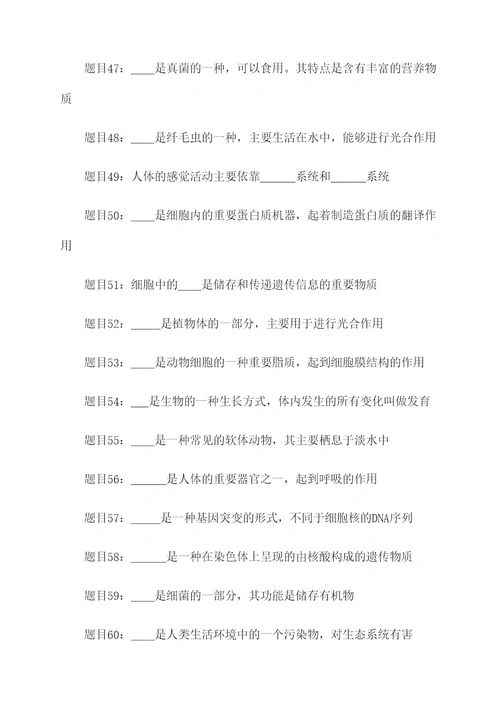 题目47：____是真菌的一种，可以食用。其特点是含有丰富的营养物质

题目48：____是纤毛虫的一种，主要生活在水中，能够进行光合作用

题目49：人体的感觉活动主要依靠______系统和______系统

题目50：____是细胞内的重要蛋白质机器，起着制造蛋白质的翻译作用

题目51：细胞中的____是储存和传递遗传信息的重要物质

题目52：_____是植物体的一部分，主要用于进行光合作用

题目53：____是动物细胞的一种重要脂质，起到细胞膜结构的作用

题目54：___是生物的一种生长方式，体内发生的所有变化叫做发育

题目55：____是一种常见的软体动物，其主要栖息于淡水中

题目56：______是人体的重要器官之一，起到呼吸的作用

题目57：_____是一种基因突变的形式，不同于细胞核的DNA序列

题目58：______是一种在染色体上呈现的由核酸构成的遗传物质

题目59：____是细菌的一部分，其功能是储存有机物

题目60：____是人类生活环境中的一个污染物，对生态系统有害